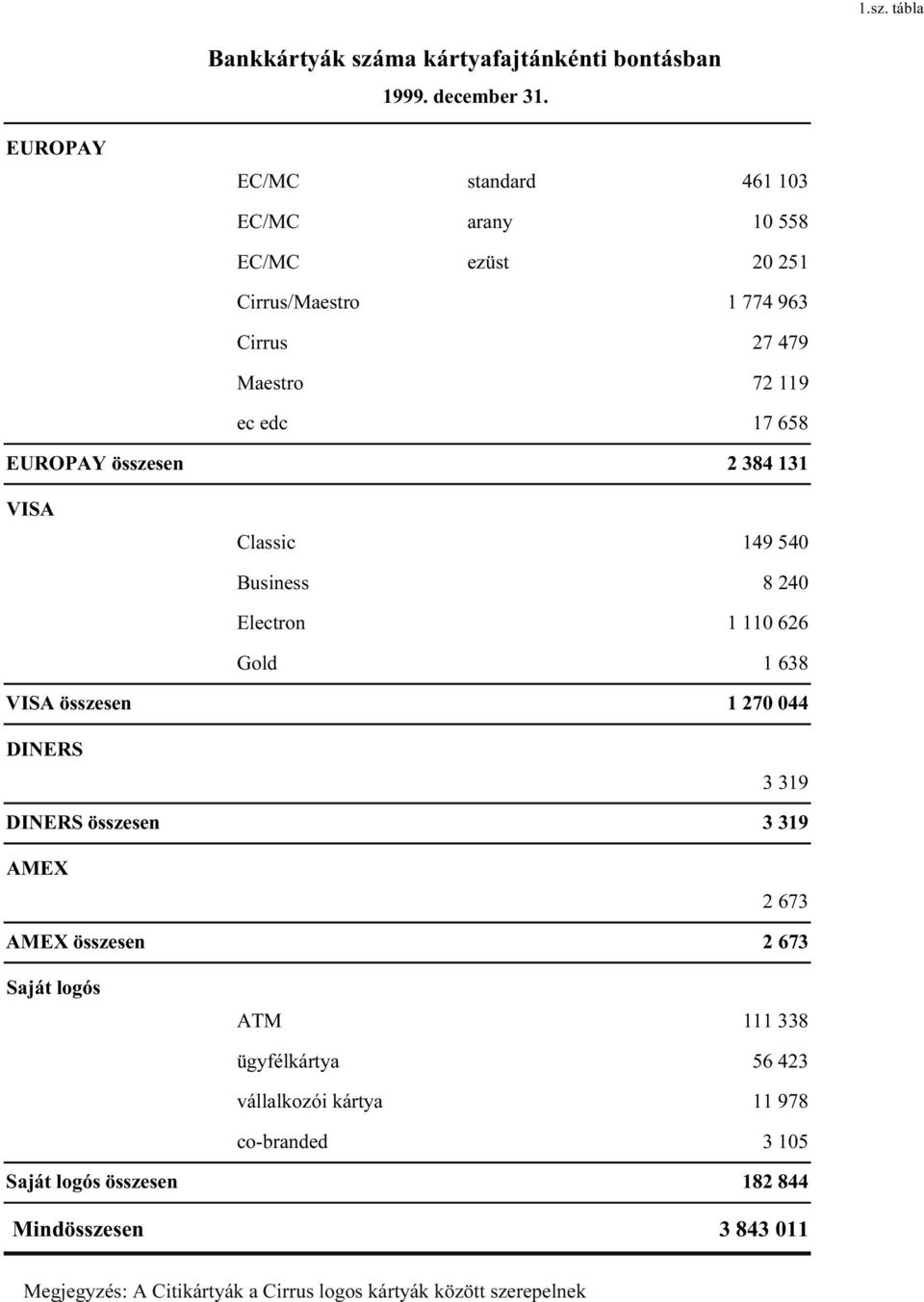 1.sz. tábla

Bankkártyák száma kártyafajtánkénti bontásban

1999. december 31.

| | | | |
|---|---|---|---|
| EUROPAY | | | |
| | EC/MC | standard | 461 103 |
| | EC/MC | arany | 10 558 |
| | EC/MC | ezüst | 20 251 |
| | Cirrus/Maestro | | 1 774 963 |
| | Cirrus | | 27 479 |
| | Maestro | | 72 119 |
| | ec edc | | 17 658 |
| EUROPAY összesen | | | 2 384 131 |
| VISA | | | |
| | Classic | | 149 540 |
| | Business | | 8 240 |
| | Electron | | 1 110 626 |
| | Gold | | 1 638 |
| VISA összesen | | | 1 270 044 |
| DINERS | | | |
| | | | 3 319 |
| DINERS összesen | | | 3 319 |
| AMEX | | | |
| | | | 2 673 |
| AMEX összesen | | | 2 673 |
| Saját logós | | | |
| | ATM | | 111 338 |
| | ügyfélkártya | | 56 423 |
| | vállalkozói kártya | | 11 978 |
| | co-branded | | 3 105 |
| Saját logós összesen | | | 182 844 |
| Mindösszesen | | | 3 843 011 |

Megjegyzés: A Citikártyák a Cirrus logos kártyák között szerepelnek